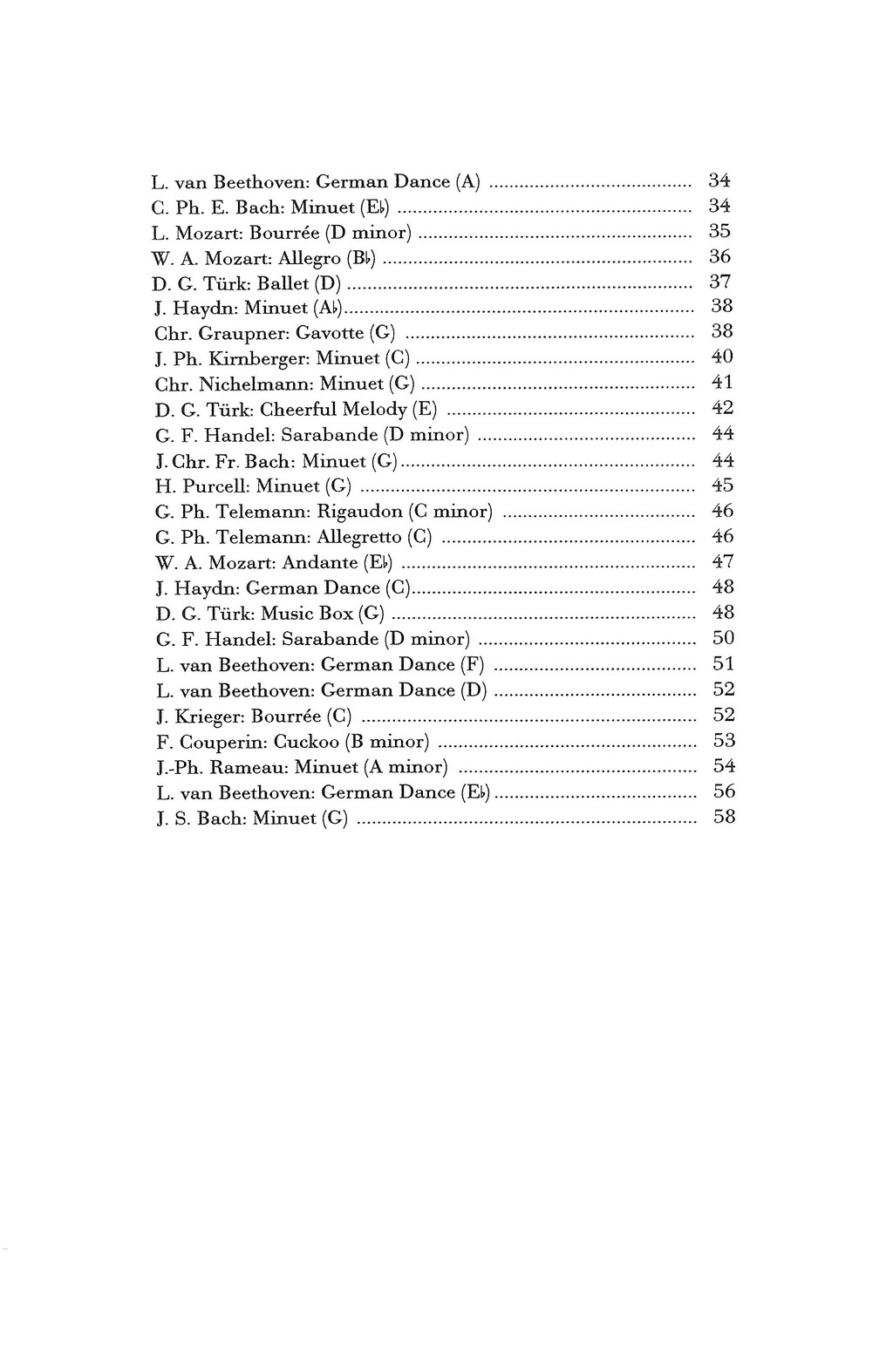 L. van Beethoven: German Dance (A) 34
C. Ph. E. Bach: Minuet (E♭) 34
L. Mozart: Bourrée (D minor) 35
W. A. Mozart: Allegro (B♭) 36
D. G. Türk: Ballet (D) 37
J. Haydn: Minuet (A♭) 38
Chr. Graupner: Gavotte (G) 38
J. Ph. Kirnberger: Minuet (C) 40
Chr. Nichelmann: Minuet (G) 41
D. G. Türk: Cheerful Melody (E) 42
G. F. Handel: Sarabande (D minor) 44
J. Chr. Fr. Bach: Minuet (G) 44
H. Purcell: Minuet (G) 45
G. Ph. Telemann: Rigaudon (C minor) 46
G. Ph. Telemann: Allegretto (C) 46
W. A. Mozart: Andante (E♭) 47
J. Haydn: German Dance (C) 48
D. G. Türk: Music Box (G) 48
G. F. Handel: Sarabande (D minor) 50
L. van Beethoven: German Dance (F) 51
L. van Beethoven: German Dance (D) 52
J. Krieger: Bourrée (C) 52
F. Couperin: Cuckoo (B minor) 53
J.-Ph. Rameau: Minuet (A minor) 54
L. van Beethoven: German Dance (E♭) 56
J. S. Bach: Minuet (G) 58